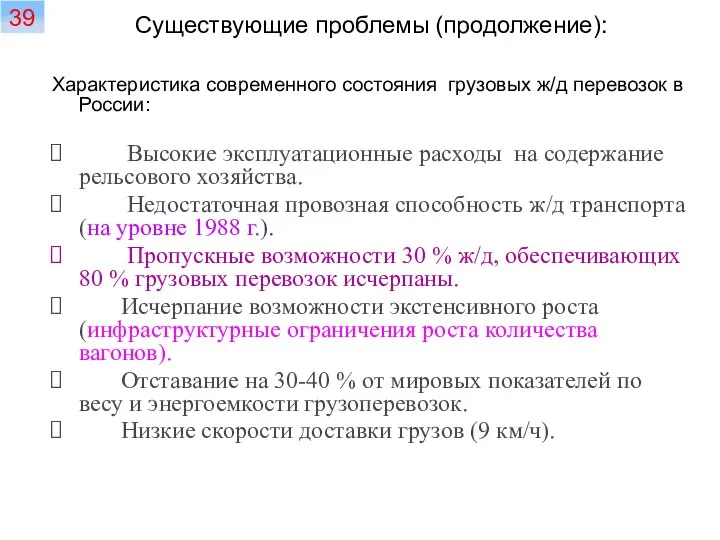 39

Существующие проблемы (продолжение):

Характеристика современного состояния грузовых ж/д перевозок в России:

 Высокие эксплуатационные расходы на содержание рельсового хозяйства.

 Недостаточная провозная способность ж/д транспорта (на уровне 1988 г.).

 Пропускные возможности 30 % ж/д, обеспечивающих 80 % грузовых перевозок исчерпаны.

 Исчерпание возможности экстенсивного роста (инфраструктурные ограничения роста количества вагонов).

 Отставание на 30-40 % от мировых показателей по весу и энергоемкости грузоперевозок.

 Низкие скорости доставки грузов (9 км/ч).